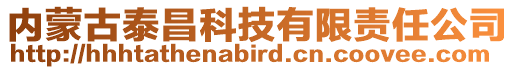 内蒙古泰昌科技有限责任公司
http://hhhtathenabird.cn.coovee.com